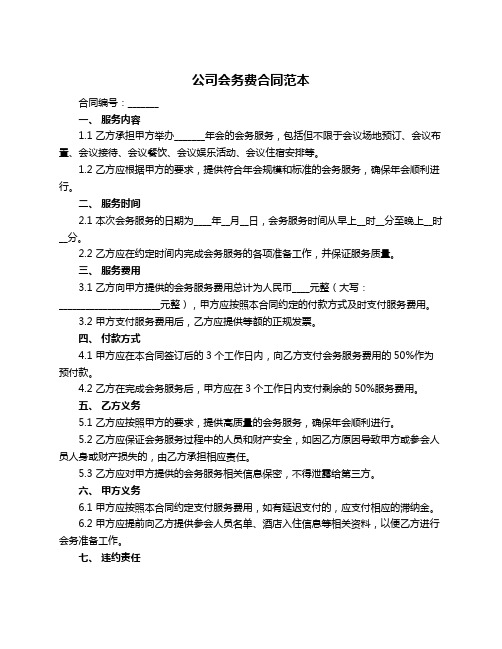 公司会务费合同范本

合同编号：______

一、 服务内容

1.1 乙方承担甲方举办______年会的会务服务，包括但不限于会议场地预订、会议布置、会议接待、会议餐饮、会议娱乐活动、会议住宿安排等。

1.2 乙方应根据甲方的要求，提供符合年会规模和标准的会务服务，确保年会顺利进行。

二、 服务时间

2.1 本次会务服务的日期为____年__月__日，会务服务时间从早上__时__分至晚上__时__分。

2.2 乙方应在约定时间内完成会务服务的各项准备工作，并保证服务质量。

三、 服务费用

3.1 乙方向甲方提供的会务服务费用总计为人民币____元整（大写：____________________元整），甲方应按照本合同约定的付款方式及时支付服务费用。

3.2 甲方支付服务费用后，乙方应提供等额的正规发票。

四、 付款方式

4.1 甲方应在本合同签订后的 3 个工作日内，向乙方支付会务服务费用的 50%作为预付款。

4.2 乙方在完成会务服务后，甲方应在 3 个工作日内支付剩余的 50%服务费用。

五、 乙方义务

5.1 乙方应按照甲方的要求，提供高质量的会务服务，确保年会顺利进行。

5.2 乙方应保证会务服务过程中的人员和财产安全，如因乙方原因导致甲方或参会人员人身或财产损失的，由乙方承担相应责任。

5.3 乙方应对甲方提供的会务服务相关信息保密，不得泄露给第三方。

六、 甲方义务

6.1 甲方应按照本合同约定支付服务费用，如有延迟支付的，应支付相应的滞纳金。

6.2 甲方应提前向乙方提供参会人员名单、酒店入住信息等相关资料，以便乙方进行会务准备工作。

七、 违约责任